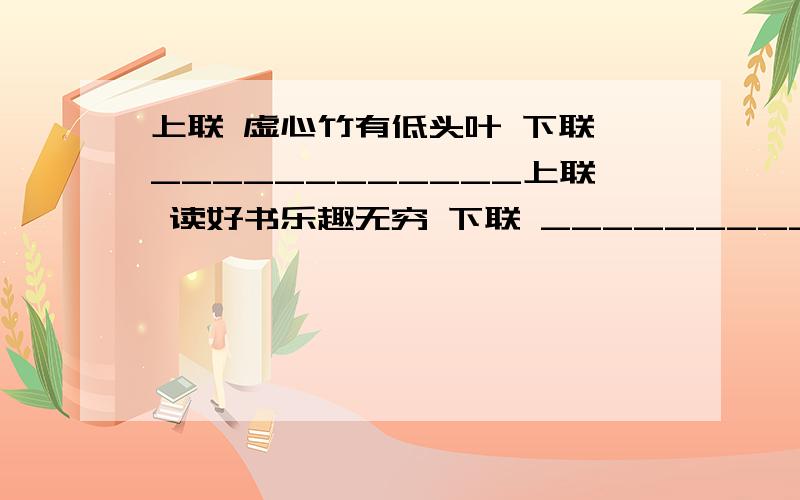 上联 虚心竹有低头叶 下联 ______________上联 读好书乐趣无穷 下联 __________